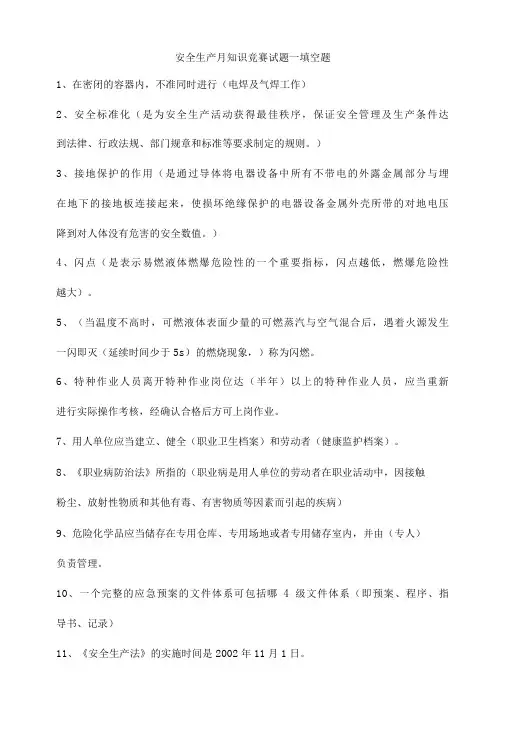 安全生产月知识竞赛试题一填空题

1、在密闭的容器内，不准同时进行（电焊及气焊工作）

2、安全标准化（是为安全生产活动获得最佳秩序，保证安全管理及生产条件达到法律、行政法规、部门规章和标准等要求制定的规则。）

3、接地保护的作用（是通过导体将电器设备中所有不带电的外露金属部分与埋在地下的接地板连接起来，使损坏绝缘保护的电器设备金属外壳所带的对地电压降到对人体没有危害的安全数值。）

4、闪点（是表示易燃液体燃爆危险性的一个重要指标，闪点越低，燃爆危险性越大）。

5、（当温度不高时，可燃液体表面少量的可燃蒸汽与空气混合后，遇着火源发生一闪即灭（延续时间少于 5s）的燃烧现象，）称为闪燃。

6、特种作业人员离开特种作业岗位达（半年）以上的特种作业人员，应当重新进行实际操作考核，经确认合格后方可上岗作业。

7、用人单位应当建立、健全（职业卫生档案）和劳动者（健康监护档案）。

8、《职业病防治法》所指的（职业病是用人单位的劳动者在职业活动中，因接触粉尘、放射性物质和其他有毒、有害物质等因素而引起的疾病）

9、危险化学品应当储存在专用仓库、专用场地或者专用储存室内，并由（专人）负责管理。

10、一个完整的应急预案的文件体系可包括哪 4 级文件体系（即预案、程序、指导书、记录）

11、《安全生产法》的实施时间是 2002 年 11 月 1 日。